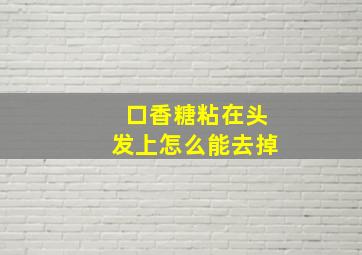 口香糖粘在头发上怎么能去掉